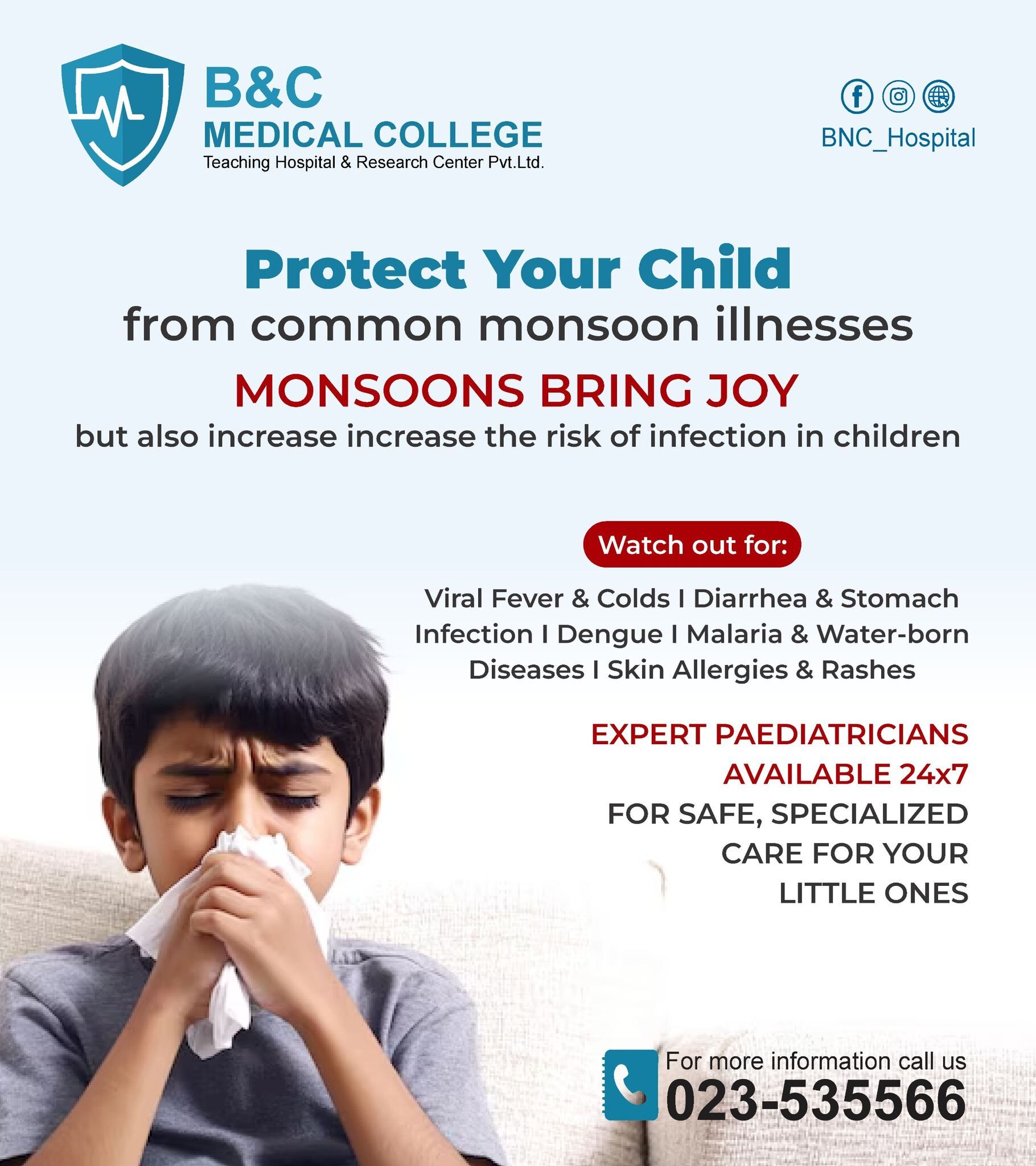 B&C
MEDICAL COLLEGE
Teaching Hospital & Research Center Pvt.Ltd.

BNC_Hospital

Protect Your Child
from common monsoon illnesses

MONSOONS BRING JOY
but also increase increase the risk of infection in children

Watch out for:

Viral Fever & Colds I Diarrhea & Stomach Infection I Dengue I Malaria & Water-born Diseases I Skin Allergies & Rashes

EXPERT PAEDIATRICIANS AVAILABLE 24x7
FOR SAFE, SPECIALIZED CARE FOR YOUR LITTLE ONES

For more information call us
023-535566